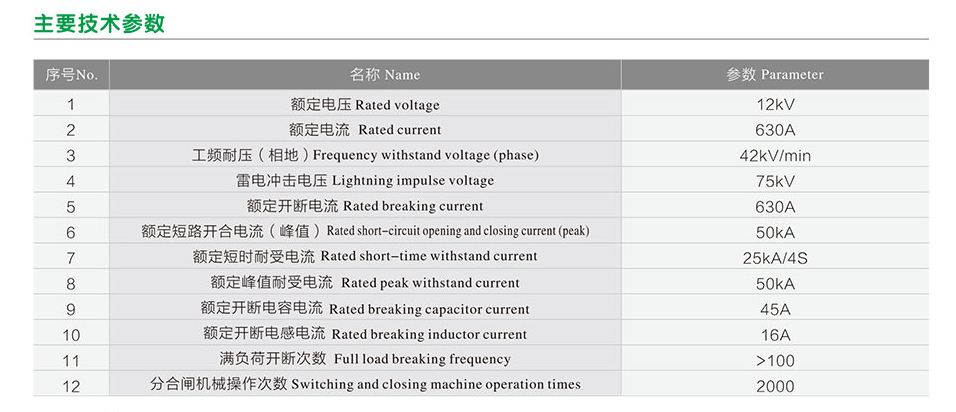 主要技术参数

| 序号No. | 名称 Name | 参数 Parameter |
|---|---|---|
| 1 | 额定电压 Rated voltage | 12kV |
| 2 | 额定电流 Rated current | 630A |
| 3 | 工频耐压（相地）Frequency withstand voltage (phase) | 42kV/min |
| 4 | 雷电冲击电压 Lightning impulse voltage | 75kV |
| 5 | 额定开断电流 Rated breaking current | 630A |
| 6 | 额定短路开合电流（峰值）Rated short-circuit opening and closing current (peak) | 50kA |
| 7 | 额定短时耐受电流 Rated short-time withstand current | 25kA/4S |
| 8 | 额定峰值耐受电流 Rated peak withstand current | 50kA |
| 9 | 额定开断电容电流 Rated breaking capacitor current | 45A |
| 10 | 额定开断电感电流 Rated breaking inductor current | 16A |
| 11 | 满负荷开断次数 Full load breaking frequency | >100 |
| 12 | 分合闸机械操作次数 Switching and closing machine operation times | 2000 |